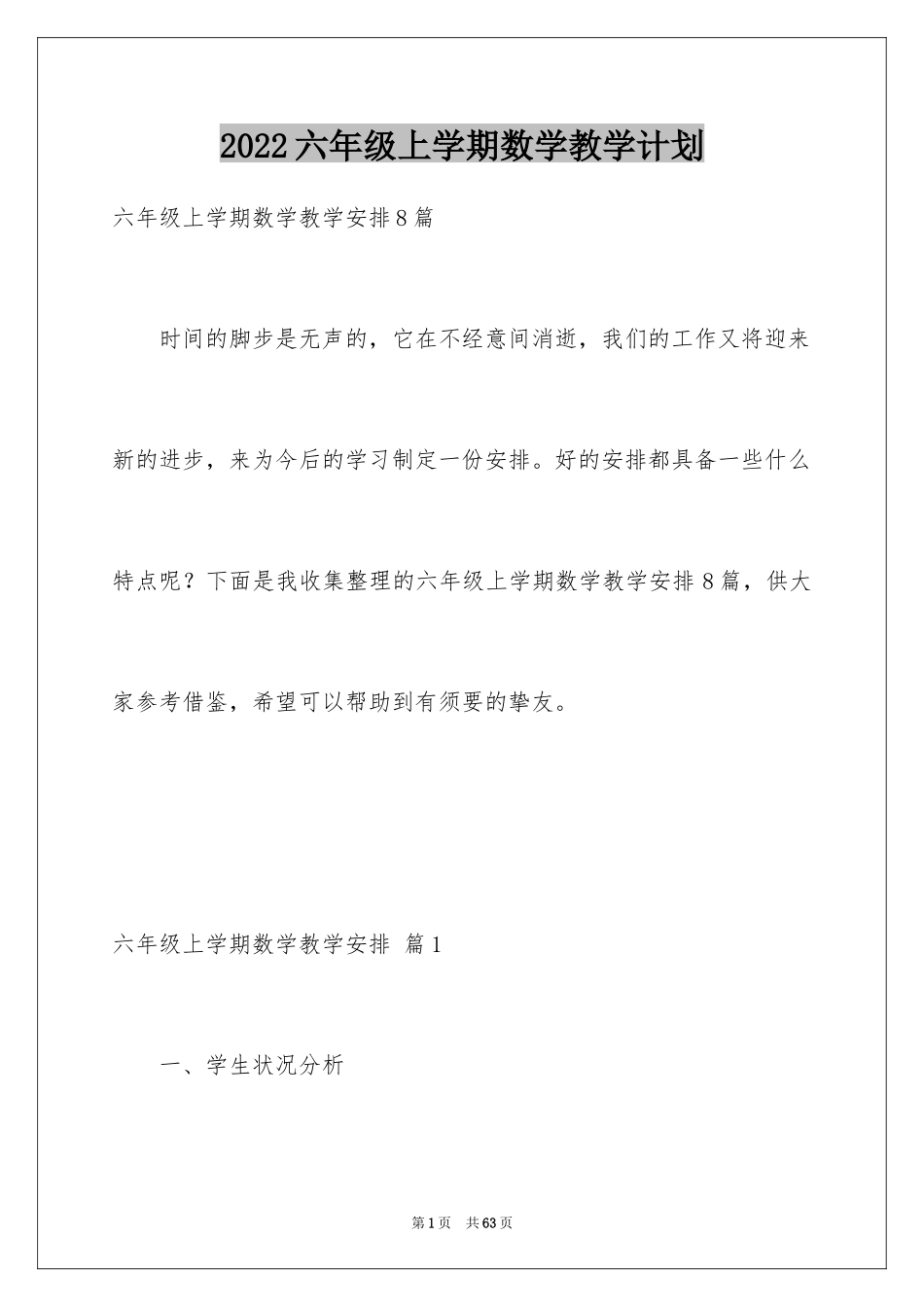 2022六年级上学期数学教学计划

六年级上学期数学教学安排8篇

时间的脚步是无声的，它在不经意间消逝，我们的工作又将迎来新的进步，来为今后的学习制定一份安排。好的安排都具备一些什么特点呢？下面是我收集整理的六年级上学期数学教学安排8篇，供大家参考借鉴，希望可以帮助到有须要的挚友。

六年级上学期数学教学安排 篇1

一、学生状况分析

第1页 共63页